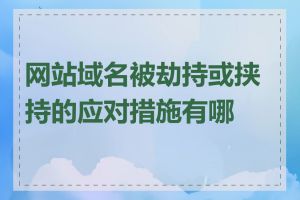 网站域名被劫持或挟持的应对措施有哪